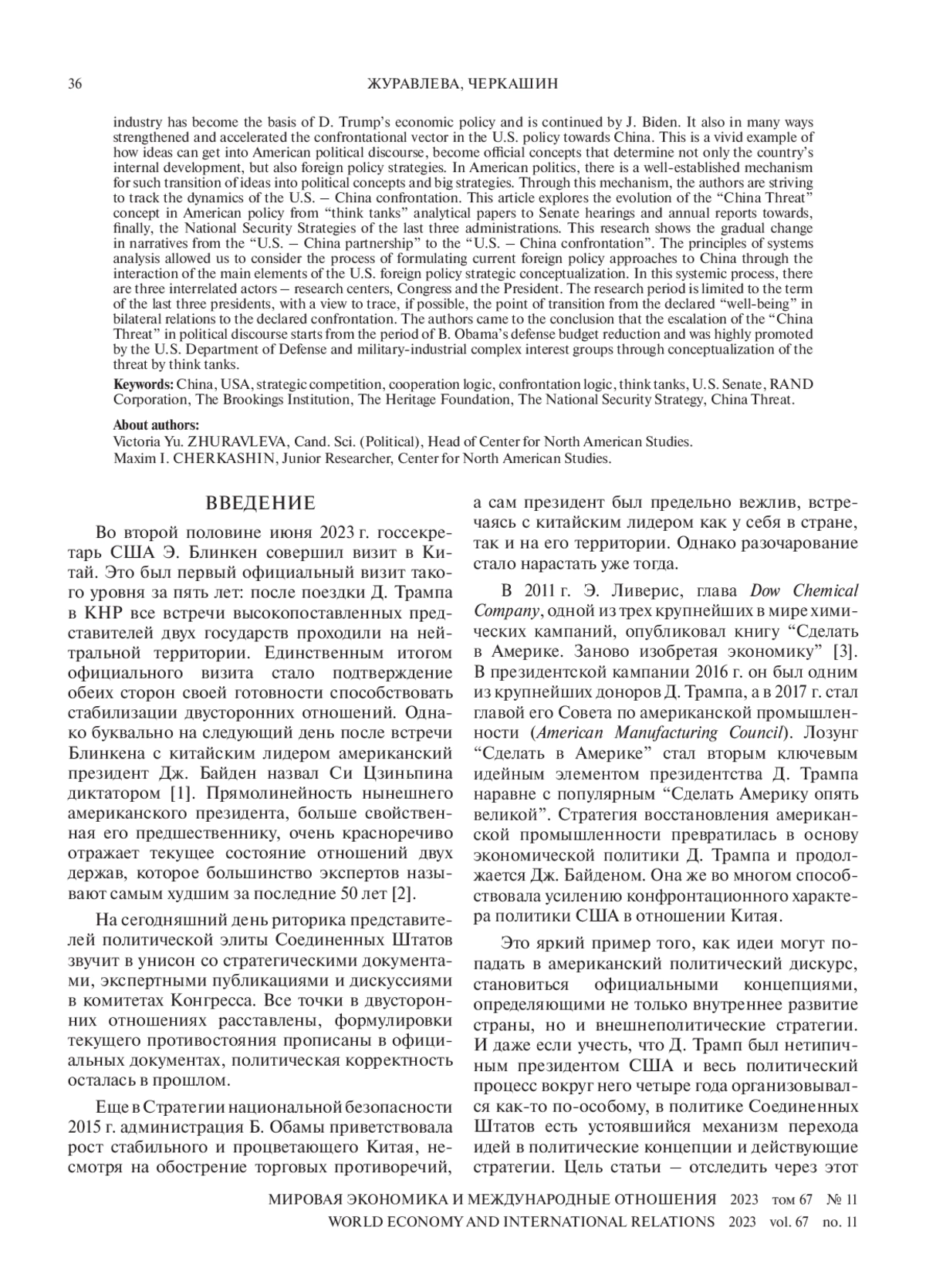 36 ЖУРАВЛЕВА, ЧЕРКАШИН

industry has become the basis of D. Trump's economic policy and is continued by J. Biden. It also in many ways strengthened and accelerated the confrontational vector in the U.S. policy towards China. This is a vivid example of how ideas can get into American political discourse, become official concepts that determine not only the country's internal development, but also foreign policy strategies. In American politics, there is a well-established mechanism for such transition of ideas into political concepts and big strategies. Through this mechanism, the authors are striving to track the dynamics of the U.S. – China confrontation. This article explores the evolution of the "China Threat" concept in American policy from "think tanks" analytical papers to Senate hearings and annual reports towards, finally, the National Security Strategies of the last three administrations. This research shows the gradual change in narratives from the "U.S. – China partnership" to the "U.S. – China confrontation". The principles of systems analysis allowed us to consider the process of formulating current foreign policy approaches to China through the interaction of the main elements of the U.S. foreign policy strategic conceptualization. In this systemic process, there are three interrelated actors – research centers, Congress and the President. The research period is limited to the term of the last three presidents, with a view to trace, if possible, the point of transition from the declared "well-being" in bilateral relations to the declared confrontation. The authors came to the conclusion that the escalation of the "China Threat" in political discourse starts from the period of B. Obama's defense budget reduction and was highly promoted by the U.S. Department of Defense and military-industrial complex interest groups through conceptualization of the threat by think tanks.

Keywords: China, USA, strategic competition, cooperation logic, confrontation logic, think tanks, U.S. Senate, RAND Corporation, The Brookings Institution, The Heritage Foundation, The National Security Strategy, China Threat.

About authors:
Victoria Yu. ZHURAVLEVA, Cand. Sci. (Political), Head of Center for North American Studies.
Maxim I. CHERKASHIN, Junior Researcher, Center for North American Studies.

ВВЕДЕНИЕ

Во второй половине июня 2023 г. госсекретарь США Э. Блинкен совершил визит в Китай. Это был первый официальный визит такого уровня за пять лет: после поездки Д. Трампа в КНР все встречи высокопоставленных представителей двух государств проходили на нейтральной территории. Единственным итогом официального визита стало подтверждение обеих сторон своей готовности способствовать стабилизации двусторонних отношений. Однако буквально на следующий день после встречи Блинкена с китайским лидером американский президент Дж. Байден назвал Си Цзиньпина диктатором [1]. Прямолинейность нынешнего американского президента, больше свойственная его предшественнику, очень красноречиво отражает текущее состояние отношений двух держав, которое большинство экспертов называют самым худшим за последние 50 лет [2].

На сегодняшний день риторика представителей политической элиты Соединенных Штатов звучит в унисон со стратегическими документами, экспертными публикациями и дискуссиями в комитетах Конгресса. Все точки в двусторонних отношениях расставлены, формулировки текущего противостояния прописаны в официальных документах, политическая корректность осталась в прошлом.

Еще в Стратегии национальной безопасности 2015 г. администрация Б. Обамы приветствовала рост стабильного и процветающего Китая, несмотря на обострение торговых противоречий, а сам президент был предельно вежлив, встречаясь с китайским лидером как у себя в стране, так и на его территории. Однако разочарование стало нарастать уже тогда.

В 2011 г. Э. Ливерис, глава Dow Chemical Company, одной из трех крупнейших в мире химических кампаний, опубликовал книгу "Сделать в Америке. Заново изобретая экономику" [3]. В президентской кампании 2016 г. он был одним из крупнейших доноров Д. Трампа, а в 2017 г. стал главой его Совета по американской промышленности (American Manufacturing Council). Лозунг "Сделать в Америке" стал вторым ключевым идейным элементом президентства Д. Трампа наравне с популярным "Сделать Америку опять великой". Стратегия восстановления американской промышленности превратилась в основу экономической политики Д. Трампа и продолжается Дж. Байденом. Она же во многом способствовала усилению конфронтационного характера политики США в отношении Китая.

Это яркий пример того, как идеи могут попадать в американский политический дискурс, становиться официальными концепциями, определяющими не только внутреннее развитие страны, но и внешнеполитические стратегии. И даже если учесть, что Д. Трамп был нетипичным президентом США и весь политический процесс вокруг него четыре года организовывался как-то по-особому, в политике Соединенных Штатов есть устоявшийся механизм перехода идей в политические концепции и действующие стратегии. Цель статьи – отследить через этот

МИРОВАЯ ЭКОНОМИКА И МЕЖДУНАРОДНЫЕ ОТНОШЕНИЯ 2023 том 67 № 11
WORLD ECONOMY AND INTERNATIONAL RELATIONS 2023 vol. 67 no. 11